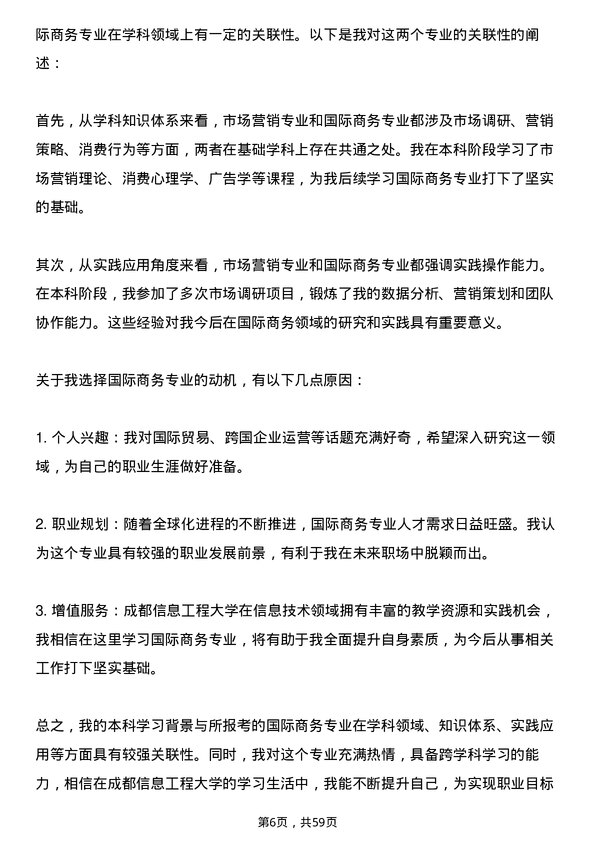 际商务专业在学科领域上有一定的关联性。以下是我对这两个专业的关联性的阐述：

首先，从学科知识体系来看，市场营销专业和国际商务专业都涉及市场调研、营销策略、消费行为等方面，两者在基础学科上存在共通之处。我在本科阶段学习了市场营销理论、消费心理学、广告学等课程，为我后续学习国际商务专业打下了坚实的基础。

其次，从实践应用角度来看，市场营销专业和国际商务专业都强调实践操作能力。在本科阶段，我参加了多次市场调研项目，锻炼了我的数据分析、营销策划和团队协作能力。这些经验对我今后在国际商务领域的研究和实践具有重要意义。

关于我选择国际商务专业的动机，有以下几点原因：

1. 个人兴趣：我对国际贸易、跨国企业运营等话题充满好奇，希望深入研究这一领域，为自己的职业生涯做好准备。

2. 职业规划：随着全球化进程的不断推进，国际商务专业人才需求日益旺盛。我认为这个专业具有较强的职业发展前景，有利于我在未来职场中脱颖而出。

3. 增值服务：成都信息工程大学在信息技术领域拥有丰富的教学资源和实践机会，我相信在这里学习国际商务专业，将有助于我全面提升自身素质，为今后从事相关工作打下坚实基础。

总之，我的本科学习背景与所报考的国际商务专业在学科领域、知识体系、实践应用等方面具有较强关联性。同时，我对这个专业充满热情，具备跨学科学习的能力，相信在成都信息工程大学的学习生活中，我能不断提升自己，为实现职业目标

第6页，共59页